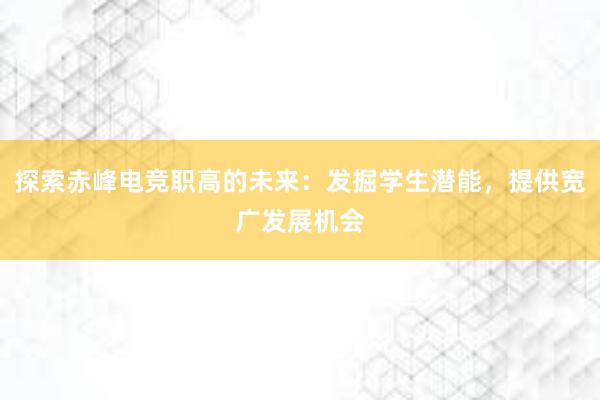 探索赤峰电竞职高的未来：发掘学生潜能，提供宽广发展机会